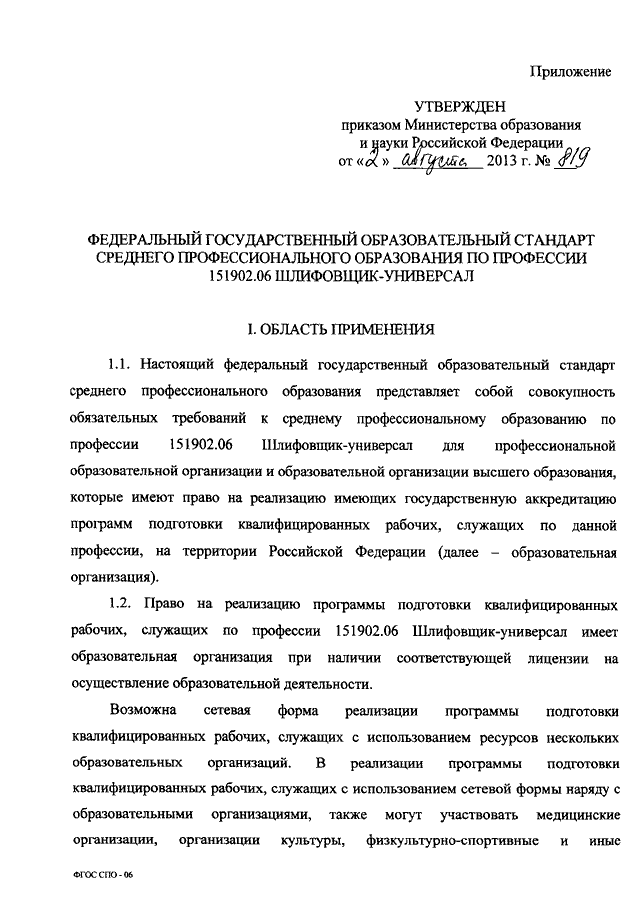 Приложение

УТВЕРЖДЕН
приказом Министерства образования и науки Российской Федерации
от «2» августа 2013 г. № 819

ФЕДЕРАЛЬНЫЙ ГОСУДАРСТВЕННЫЙ ОБРАЗОВАТЕЛЬНЫЙ СТАНДАРТ СРЕДНЕГО ПРОФЕССИОНАЛЬНОГО ОБРАЗОВАНИЯ ПО ПРОФЕССИИ 151902.06 ШЛИФОВЩИК-УНИВЕРСАЛ

I. ОБЛАСТЬ ПРИМЕНЕНИЯ

1.1. Настоящий федеральный государственный образовательный стандарт среднего профессионального образования представляет собой совокупность обязательных требований к среднему профессиональному образованию по профессии 151902.06 Шлифовщик-универсал для профессиональной образовательной организации и образовательной организации высшего образования, которые имеют право на реализацию имеющих государственную аккредитацию программ подготовки квалифицированных рабочих, служащих по данной профессии, на территории Российской Федерации (далее – образовательная организация).

1.2. Право на реализацию программы подготовки квалифицированных рабочих, служащих по профессии 151902.06 Шлифовщик-универсал имеет образовательная организация при наличии соответствующей лицензии на осуществление образовательной деятельности.

Возможна сетевая форма реализации программы подготовки квалифицированных рабочих, служащих с использованием ресурсов нескольких образовательных организаций. В реализации программы подготовки квалифицированных рабочих, служащих с использованием сетевой формы наряду с образовательными организациями, также могут участвовать медицинские организации, организации культуры, физкультурно-спортивные и иные

ФГОС СПО - 06